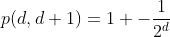 $p(d, d+1) = 1 + -\frac{1}{2^d}$